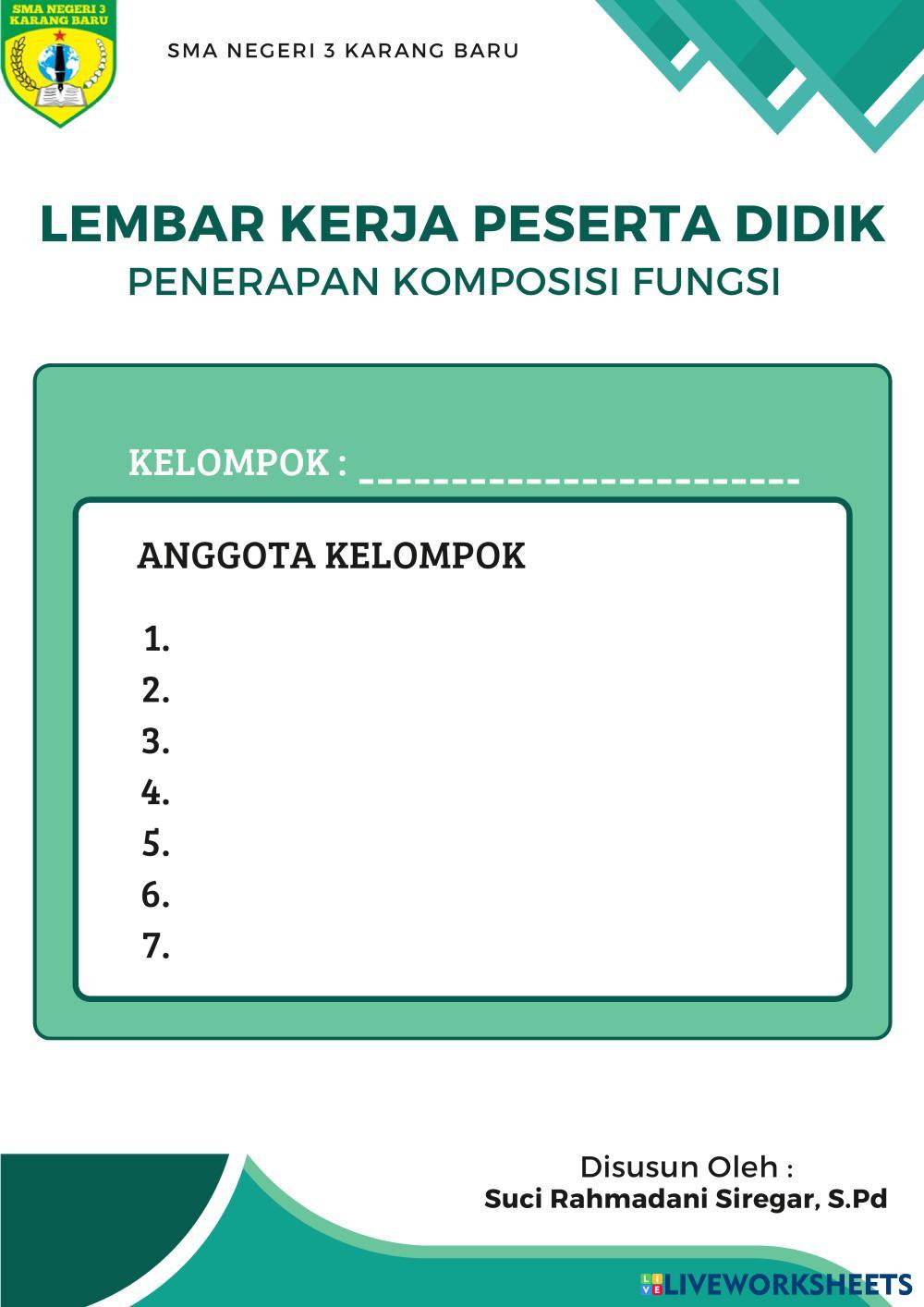 SMA NEGERI 3 KARANG BARU

SMA NEGERI 3 KARANG BARU

LEMBAR KERJA PESERTA DIDIK
PENERAPAN KOMPOSISI FUNGSI

KELOMPOK : ________________________

ANGGOTA KELOMPOK

1.
2.
3.
4.
5.
6.
7.

Disusun Oleh :
Suci Rahmadani Siregar, S.Pd

LIVEWORKSHEETS